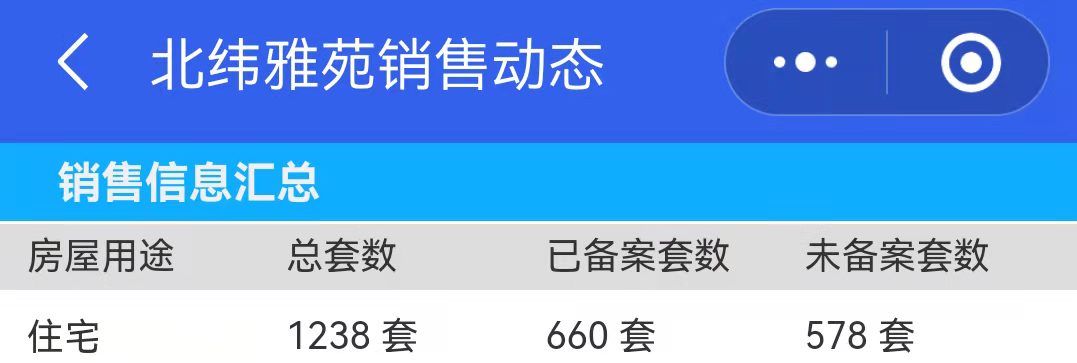 北纬雅苑销售动态

销售信息汇总

| 房屋用途 | 总套数 | 已备案套数 | 未备案套数 |
|---|---|---|---|
| 住宅 | 1238 套 | 660 套 | 578 套 |